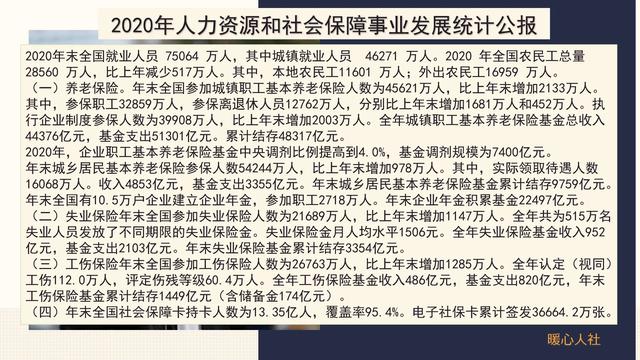 2020年人力资源和社会保障事业发展统计公报

2020年末全国就业人员 75064 万人，其中城镇就业人员 46271 万人。2020 年全国农民工总量 28560 万人，比上年减少517万人。其中，本地农民工11601 万人；外出农民工16959 万人。

（一）养老保险。年末全国参加城镇职工基本养老保险人数为45621万人，比上年末增加2133万人。其中，参保职工32859万人，参保离退休人员12762万人，分别比上年末增加1681万人和452万人。执行企业制度参保人数为39908万人，比上年末增加2003万人。全年城镇职工基本养老保险基金总收入44376亿元，基金支出51301亿元。累计结存48317亿元。

2020年，企业职工基本养老保险基金中央调剂比例提高到4.0%，基金调剂规模为7400亿元。

年末城乡居民基本养老保险参保人数54244万人，比上年末增加978万人。其中，实际领取待遇人数16068万人。收入4853亿元，基金支出3355亿元。年末城乡居民基本养老保险基金累计结存9759亿元。

年末全国有10.5万户企业建立企业年金，参加职工2718万人。年末企业年金积累基金22497亿元。

（二）失业保险年末全国参加失业保险人数为21689万人，比上年末增加1147万人。全年共为515万名失业人员发放了不同期限的失业保险金。失业保险金月人均水平1506元。全年失业保险基金收入952亿元，基金支出2103亿元。年末失业保险基金累计结存3354亿元。

（三）工伤保险年末全国参加工伤保险人数为26763万人，比上年末增加1285万人。全年认定（视同）工伤112.0万人，评定伤残等级60.4万人。全年工伤保险基金收入486亿元，基金支出820亿元，年末工伤保险基金累计结存1449亿元（含储备金174亿元）。

（四）年末全国社会保障卡持卡人数为13.35亿人，覆盖率95.4%。电子社保卡累计签发36664.2万张。

暖心人社